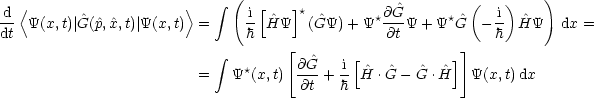 $\frac{\mathrm{d}}{\mathrm{d}t}\left\langle \Psi(x,t)|\hat{G}(\hat{p},\hat{x},t)|\Psi(x,t)\right\rangle = \int \left( \frac{\mathrm{i}}{\hbar}\left[\hat{H}\Psi\right]^{\star}(\hat{G}\Psi) + \Psi^{\star}\frac{\partial \hat{G}}{\partial t}\Psi + \Psi^{\star}\hat{G}\left(-\frac{\mathrm{i}}{\hbar}\right)\hat{H}\Psi \right)\,\mathrm{d}x =$

$= \int \Psi^{\star}(x,t)\left[\frac{\partial \hat{G}}{\partial t} + \frac{\mathrm{i}}{\hbar}\left[\hat{H}\cdot\hat{G} - \hat{G}\cdot\hat{H}\right]\right]\Psi(x,t)\,\mathrm{d}x$